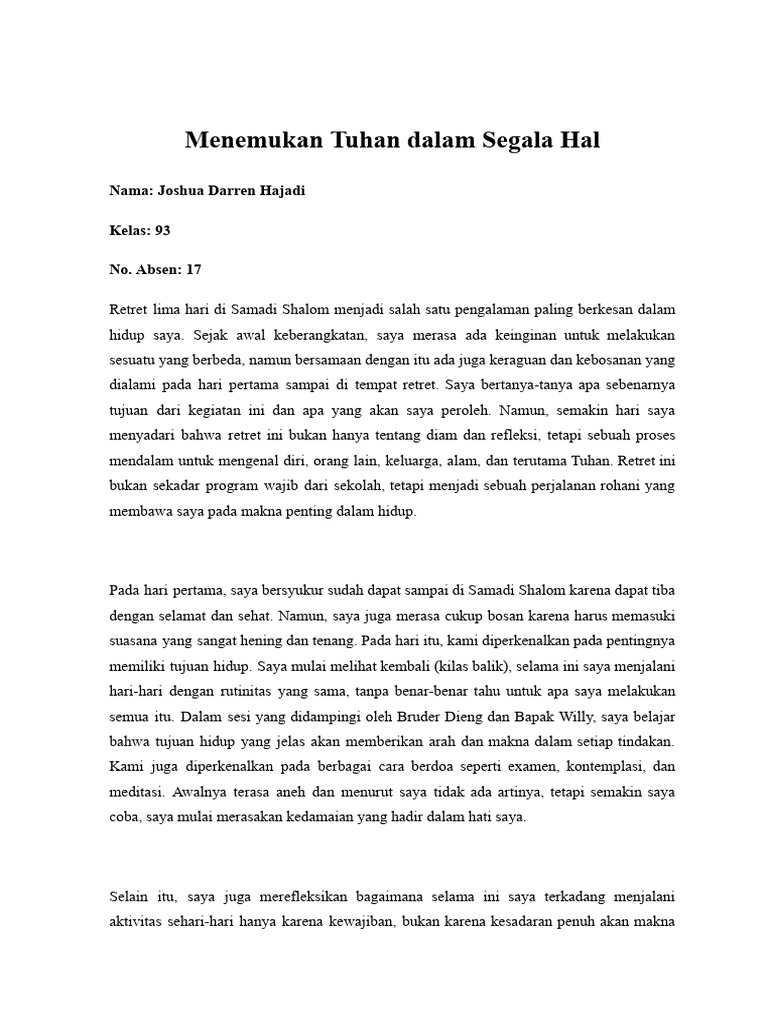 Menemukan Tuhan dalam Segala Hal

Nama: Joshua Darren Hajadi

Kelas: 93

No. Absen: 17

Retret lima hari di Samadi Shalom menjadi salah satu pengalaman paling berkesan dalam hidup saya. Sejak awal keberangkatan, saya merasa ada keinginan untuk melakukan sesuatu yang berbeda, namun bersamaan dengan itu ada juga keraguan dan kebosanan yang dialami pada hari pertama sampai di tempat retret. Saya bertanya-tanya apa sebenarnya tujuan dari kegiatan ini dan apa yang akan saya peroleh. Namun, semakin hari saya menyadari bahwa retret ini bukan hanya tentang diam dan refleksi, tetapi sebuah proses mendalam untuk mengenal diri, orang lain, keluarga, alam, dan terutama Tuhan. Retret ini bukan sekadar program wajib dari sekolah, tetapi menjadi sebuah perjalanan rohani yang membawa saya pada makna penting dalam hidup.

Pada hari pertama, saya bersyukur sudah dapat sampai di Samadi Shalom karena dapat tiba dengan selamat dan sehat. Namun, saya juga merasa cukup bosan karena harus memasuki suasana yang sangat hening dan tenang. Pada hari itu, kami diperkenalkan pada pentingnya memiliki tujuan hidup. Saya mulai melihat kembali (kilas balik), selama ini saya menjalani hari-hari dengan rutinitas yang sama, tanpa benar-benar tahu untuk apa saya melakukan semua itu. Dalam sesi yang didampingi oleh Bruder Dieng dan Bapak Willy, saya belajar bahwa tujuan hidup yang jelas akan memberikan arah dan makna dalam setiap tindakan. Kami juga diperkenalkan pada berbagai cara berdoa seperti examen, kontemplasi, dan meditasi. Awalnya terasa aneh dan menurut saya tidak ada artinya, tetapi semakin saya coba, saya mulai merasakan kedamaian yang hadir dalam hati saya.

Selain itu, saya juga merefleksikan bagaimana selama ini saya terkadang menjalani aktivitas sehari-hari hanya karena kewajiban, bukan karena kesadaran penuh akan makna